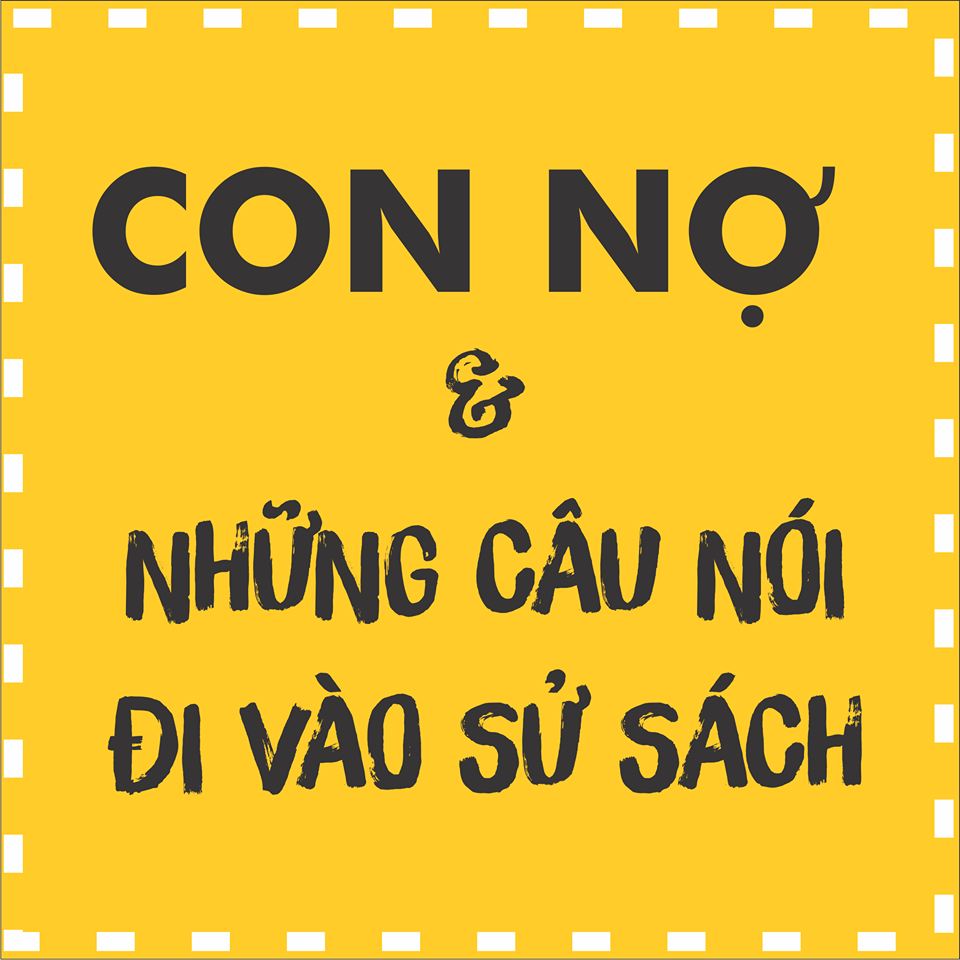 CON NỢ

&

NHỮNG CÂU NÓI ĐI VÀO SỬ SÁCH